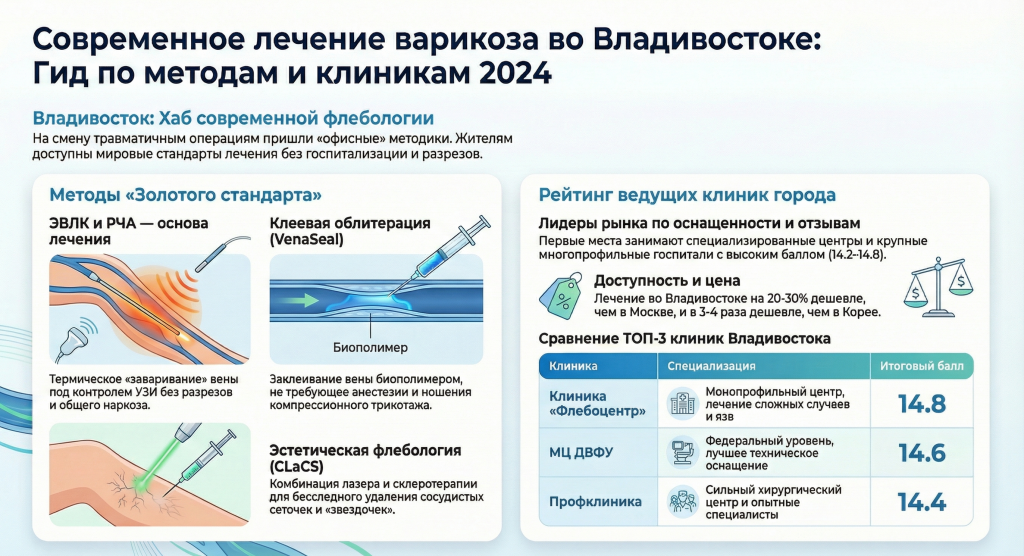 Современное лечение варикоза во Владивостоке: Гид по методам и клиникам 2024

Владивосток: Хаб современной флебологии
На смену травматичным операциям пришли «офисные» методики. Жителям доступны мировые стандарты лечения без госпитализации и разрезов.

Методы «Золотого стандарта»

ЭВЛК и РЧА — основа лечения

Термическое «заваривание» вены под контролем УЗИ без разрезов и общего наркоза.

Клеевая облитерация (VenaSeal)

Биополимер

Заклеивание вены биополимером, не требующее анестезии и ношения компрессионного трикотажа.

Эстетическая флебология (CLaCS)
Комбинация лазера и склеротерапии для бесследного удаления сосудистых сеточек и «звездочек».

Рейтинг ведущих клиник города

Лидеры рынка по оснащенности и отзывам
Первые места занимают специализированные центры и крупные многопрофильные госпитали с высоким баллом (14.2–14.8).

Доступность и цена
Лечение во Владивостоке на 20-30% дешевле, чем в Москве, и в 3-4 раза дешевле, чем в Корее.

Сравнение ТОП-3 клиник Владивостока

| Клиника | Специализация | Итоговый балл |
|---|---|---|
| Клиника «Флебоцентр» | Монопрофильный центр, лечение сложных случаев и язв | 14.8 |
| МЦ ДВФУ | Федеральный уровень, лучшее техническое оснащение | 14.6 |
| Профклиника | Сильный хирургический центр и опытные специалисты | 14.4 |